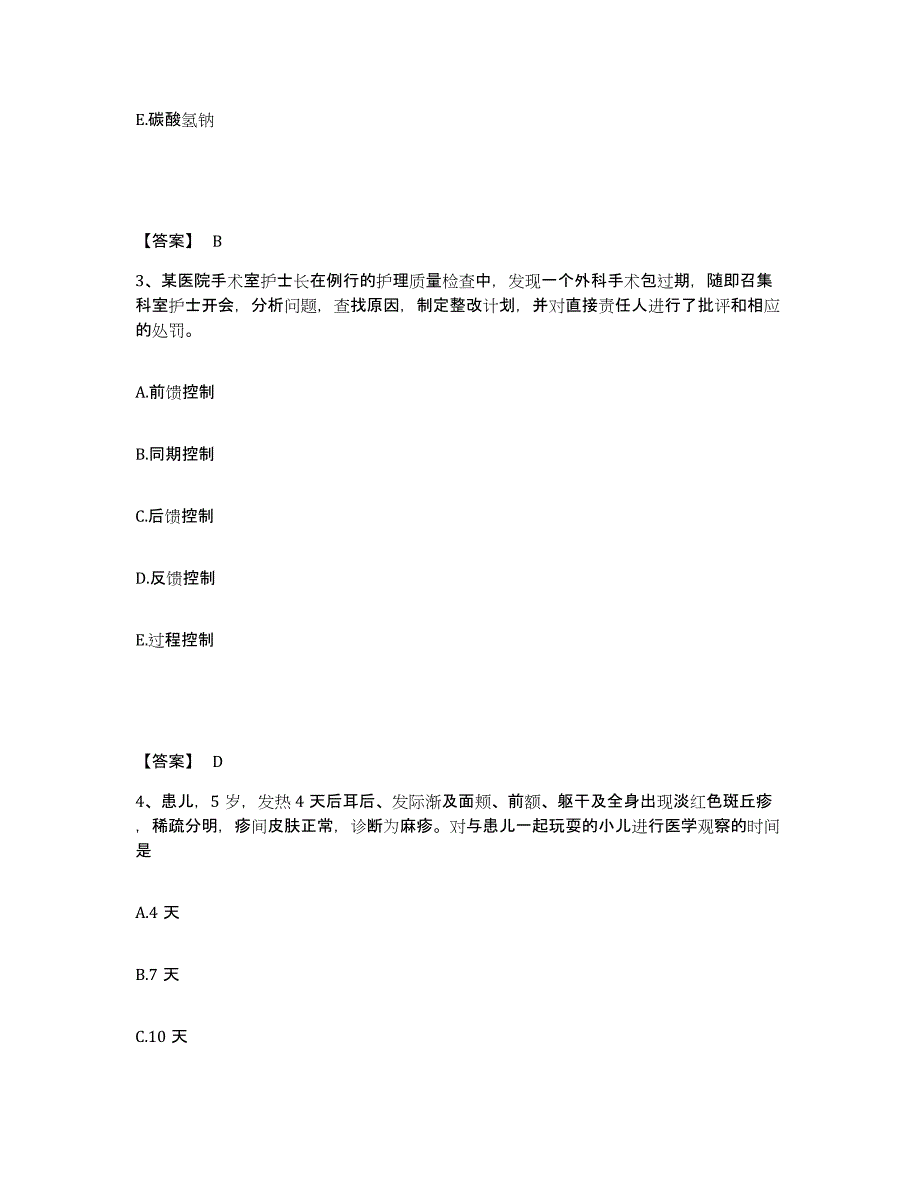 E.碳酸氢钠

【答案】 B

3、某医院手术室护士长在例行的护理质量检查中，发现一个外科手术包过期，随即召集科室护士开会，分析问题，查找原因，制定整改计划，并对直接责任人进行了批评和相应的处罚。

A.前馈控制

B.同期控制

C.后馈控制

D.反馈控制

E.过程控制

【答案】 D

4、患儿，5 岁，发热 4 天后耳后、发际渐及面颊、前额、躯干及全身出现淡红色斑丘疹，稀疏分明，疹间皮肤正常，诊断为麻疹。对与患儿一起玩耍的小儿进行医学观察的时间是

A.4 天

B.7 天

C.10 天